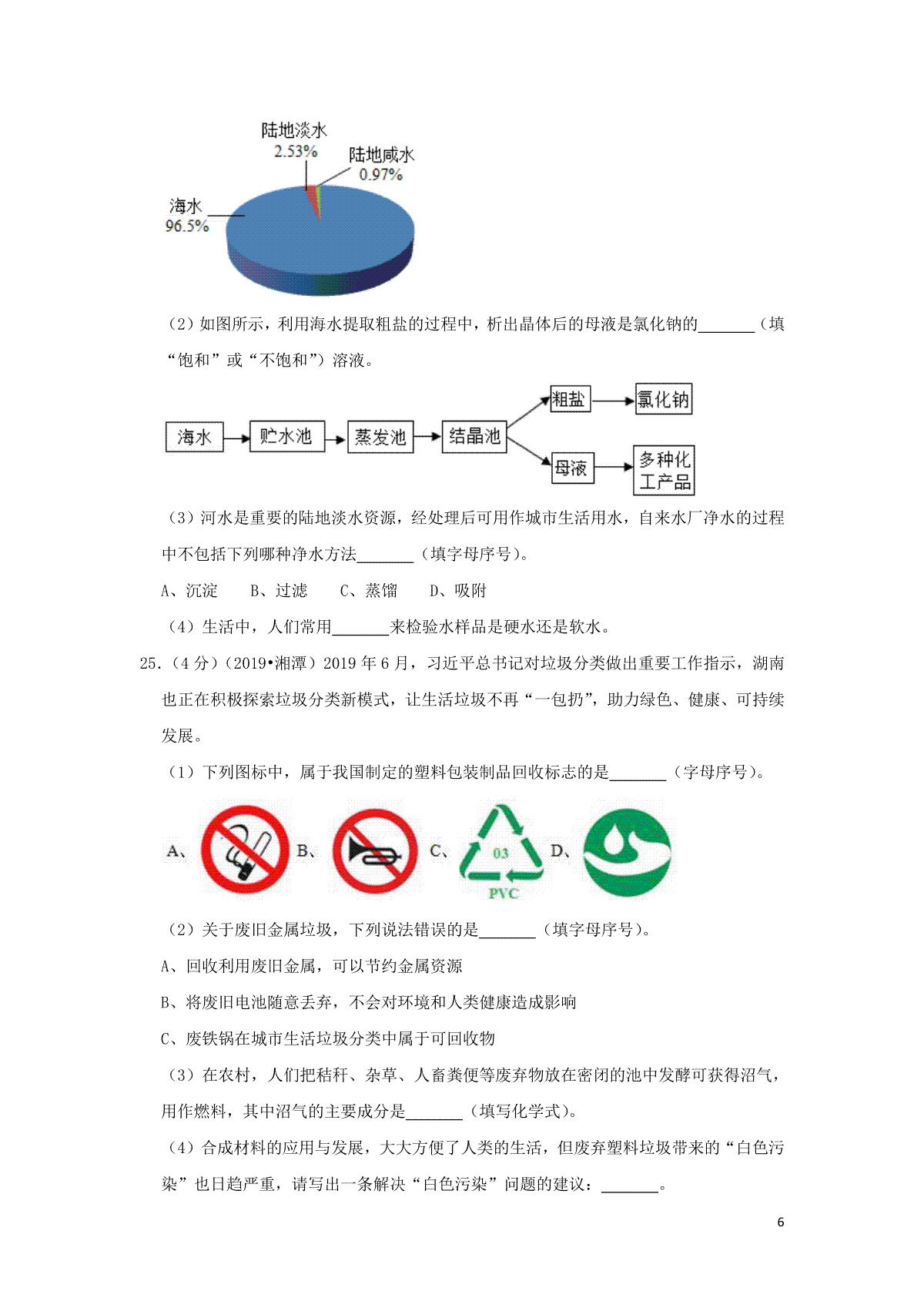 陆地淡水
2.53%
陆地咸水
0.97%
海水
96.5%

（2）如图所示，利用海水提取粗盐的过程中，析出晶体后的母液是氯化钠的\_\_\_\_\_\_\_（填“饱和”或“不饱和”）溶液。

海水 贮水池 蒸发池 结晶池 粗盐 氯化钠 母液 多种化工产品

（3）河水是重要的陆地淡水资源，经处理后可用作城市生活用水，自来水厂净水的过程中不包括下列哪种净水方法\_\_\_\_\_\_\_（填字母序号）。

A、沉淀　B、过滤　C、蒸馏　D、吸附

（4）生活中，人们常用\_\_\_\_\_\_\_来检验水样品是硬水还是软水。

25.（4分）（2019•湘潭）2019年6月，习近平总书记对垃圾分类做出重要工作指示，湖南也正在积极探索垃圾分类新模式，让生活垃圾不再“一包扔”，助力绿色、健康、可持续发展。

（1）下列图标中，属于我国制定的塑料包装制品回收标志的是\_\_\_\_\_\_\_（字母序号）。

A、 B、 C、 03 PVC D、

（2）关于废旧金属垃圾，下列说法错误的是\_\_\_\_\_\_\_（填字母序号）。

A、回收利用废旧金属，可以节约金属资源

B、将废旧电池随意丢弃，不会对环境和人类健康造成影响

C、废铁锅在城市生活垃圾分类中属于可回收物

（3）在农村，人们把秸秆、杂草、人畜粪便等废弃物放在密闭的池中发酵可获得沼气，用作燃料，其中沼气的主要成分是\_\_\_\_\_\_\_（填写化学式）。

（4）合成材料的应用与发展，大大方便了人类的生活，但废弃塑料垃圾带来的“白色污染”也日趋严重，请写出一条解决“白色污染”问题的建议：\_\_\_\_\_\_\_。

6